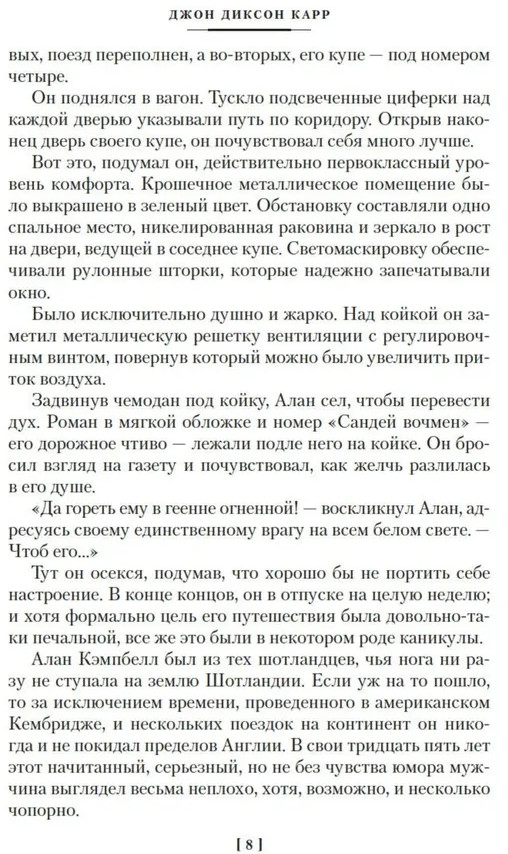 ДЖОН ДИКСОН КАРР

вых, поезд переполнен, а во-вторых, его купе — под номером четыре.

Он поднялся в вагон. Тускло подсвеченные циферки над каждой дверью указывали путь по коридору. Открыв наконец дверь своего купе, он почувствовал себя много лучше.

Вот это, подумал он, действительно первоклассный уровень комфорта. Крошечное металлическое помещение было выкрашено в зеленый цвет. Обстановку составляли одно спальное место, никелированная раковина и зеркало в рост на двери, ведущей в соседнее купе. Светомаскировку обеспечивали рулонные шторки, которые надежно запечатывали окно.

Было исключительно душно и жарко. Над койкой он заметил металлическую решетку вентиляции с регулировочным винтом, повернув который можно было увеличить приток воздуха.

Задвинув чемодан под койку, Алан сел, чтобы перевести дух. Роман в мягкой обложке и номер «Сандей вочмен» — его дорожное чтиво — лежали подле него на койке. Он бросил взгляд на газету и почувствовал, как желчь разлилась в его душе.

«Да гореть ему в геенне огненной! — воскликнул Алан, адресуясь своему единственному врагу на всем белом свете. — Чтоб его...»

Тут он осекся, подумав, что хорошо бы не портить себе настроение. В конце концов, он в отпуске на целую неделю; и хотя формально цель его путешествия была довольно-таки печальной, все же это были в некотором роде каникулы.

Алан Кэмпбелл был из тех шотландцев, чья нога ни разу не ступала на землю Шотландии. Если уж на то пошло, то за исключением времени, проведенного в американском Кембридже, и нескольких поездок на континент он никогда и не покидал пределов Англии. В свои тридцать пять лет этот начитанный, серьезный, но не без чувства юмора мужчина выглядел весьма неплохо, хотя, возможно, и несколько чопорно.

[ 8 ]